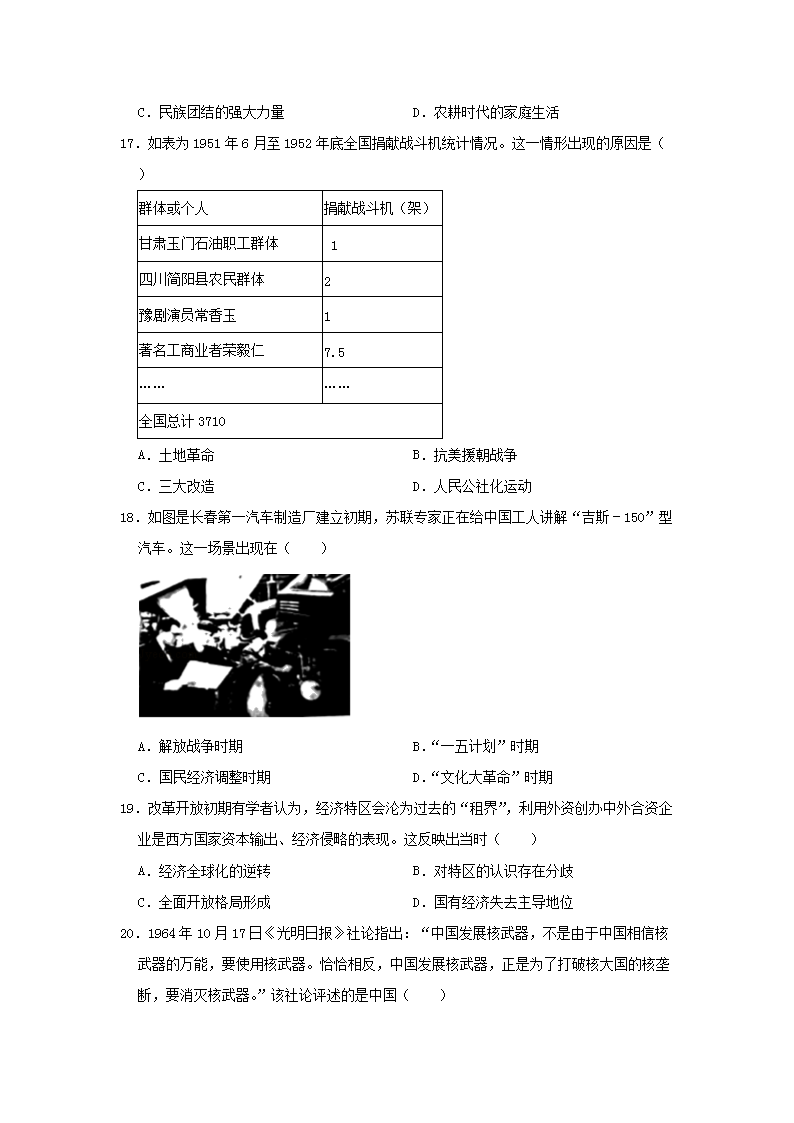 C．民族团结的强大力量　　　　　　　　D．农耕时代的家庭生活

17．如表为 1951 年 6 月至 1952 年底全国捐献战斗机统计情况。这一情形出现的原因是（　　）

| 群体或个人 | 捐献战斗机（架） |
|---|---|
| 甘肃玉门石油职工群体 | 1 |
| 四川简阳县农民群体 | 2 |
| 豫剧演员常香玉 | 1 |
| 著名工商业者荣毅仁 | 7.5 |
| …… | …… |
| 全国总计 3710 | |

A．土地革命　　　　　　　　B．抗美援朝战争

C．三大改造　　　　　　　　D．人民公社化运动

18．如图是长春第一汽车制造厂建立初期，苏联专家正在给中国工人讲解“吉斯－150”型汽车。这一场景出现在（　　）

A．解放战争时期　　　　　　　　B．“一五计划”时期

C．国民经济调整时期　　　　　　D．“文化大革命”时期

19．改革开放初期有学者认为，经济特区会沦为过去的“租界”，利用外资创办中外合资企业是西方国家资本输出、经济侵略的表现。这反映出当时（　　）

A．经济全球化的逆转　　　　　　B．对特区的认识存在分歧

C．全面开放格局形成　　　　　　D．国有经济失去主导地位

20．1964 年 10 月 17 日《光明日报》社论指出：“中国发展核武器，不是由于中国相信核武器的万能，要使用核武器。恰恰相反，中国发展核武器，正是为了打破核大国的核垄断，要消灭核武器。”该社论评述的是中国（　　）